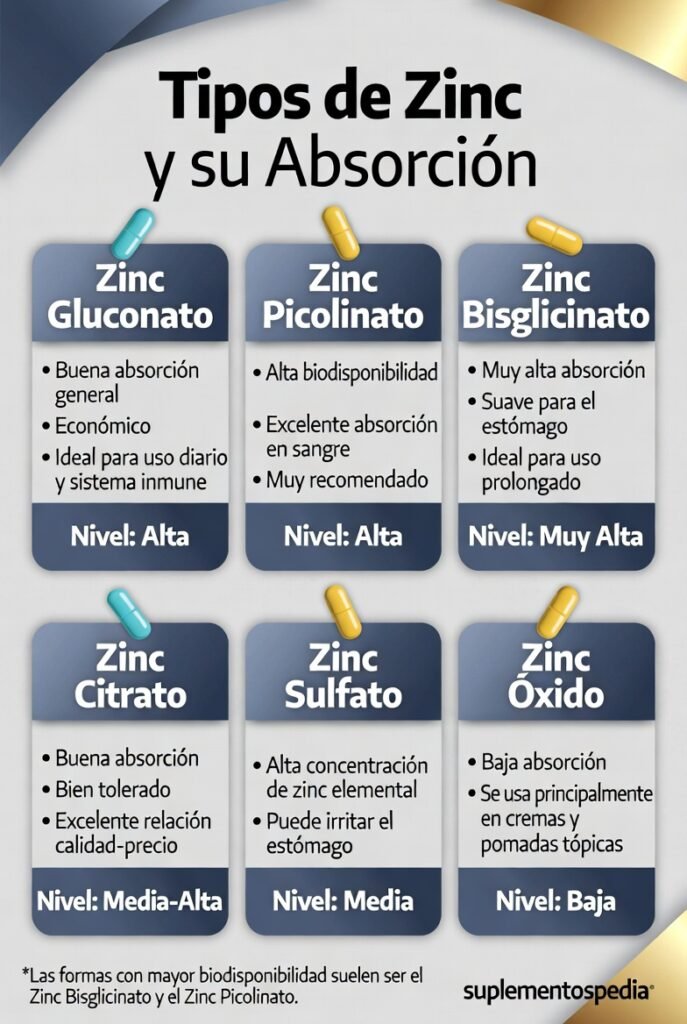 Tipos de Zinc
y su Absorción

Zinc Gluconato

• Buena absorción general
• Económico
• Ideal para uso diario y sistema inmune

Nivel: Alta

Zinc Picolinato

• Alta biodisponibilidad
• Excelente absorción en sangre
• Muy recomendado

Nivel: Alta

Zinc Bisglicinato

• Muy alta absorción
• Suave para el estómago
• Ideal para uso prolongado

Nivel: Muy Alta

Zinc Citrato

• Buena absorción
• Bien tolerado
• Excelente relación calidad-precio

Nivel: Media-Alta

Zinc Sulfato

• Alta concentración de zinc elemental
• Puede irritar el estómago

Nivel: Media

Zinc Óxido

• Baja absorción
• Se usa principalmente en cremas y pomadas tópicas

Nivel: Baja

*Las formas con mayor biodisponibilidad suelen ser el Zinc Bisglicinato y el Zinc Picolinato.

suplementospedia®